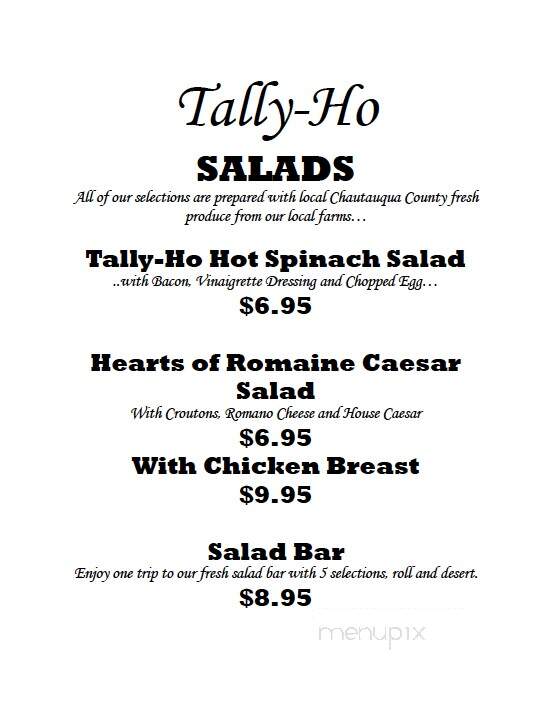 Tally-Ho

SALADS

All of our selections are prepared with local Chautauqua County fresh produce from our local farms…

Tally-Ho Hot Spinach Salad

..with Bacon, Vinaigrette Dressing and Chopped Egg…

$6.95

Hearts of Romaine Caesar Salad

With Croutons, Romano Cheese and House Caesar

$6.95

With Chicken Breast

$9.95

Salad Bar

Enjoy one trip to our fresh salad bar with 5 selections, roll and desert.

$8.95

menupix